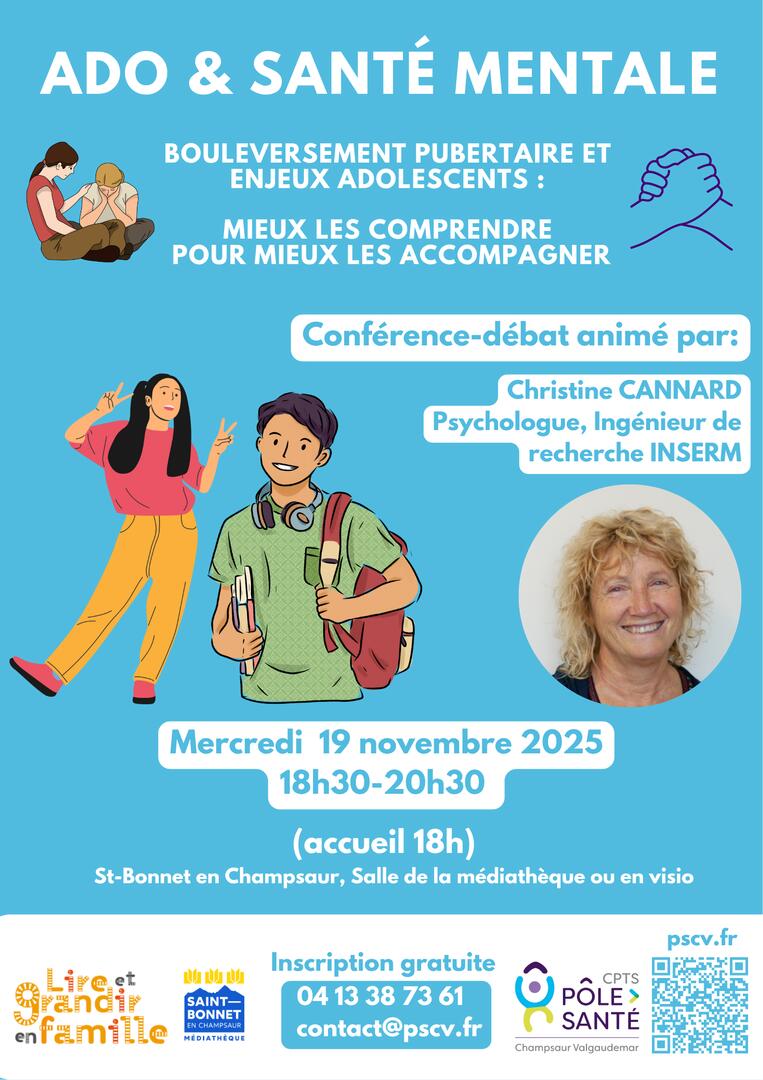 ADO & SANTÉ MENTALE

BOULEVERSEMENT PUBERTAIRE ET ENJEUX ADOLESCENTS :

MIEUX LES COMPRENDRE POUR MIEUX LES ACCOMPAGNER

Conférence-débat animé par:

Christine CANNARD
Psychologue, Ingénieur de recherche INSERM

Mercredi 19 novembre 2025
18h30-20h30

(accueil 18h)

St-Bonnet en Champsaur, Salle de la médiathèque ou en visio

Lire et grandir en famille

SAINT-BONNET EN CHAMPSAUR MÉDIATHÈQUE

Inscription gratuite
04 13 38 73 61
contact@pscv.fr

CPTS PÔLE SANTÉ
Champsaur Valgaudemar

pscv.fr